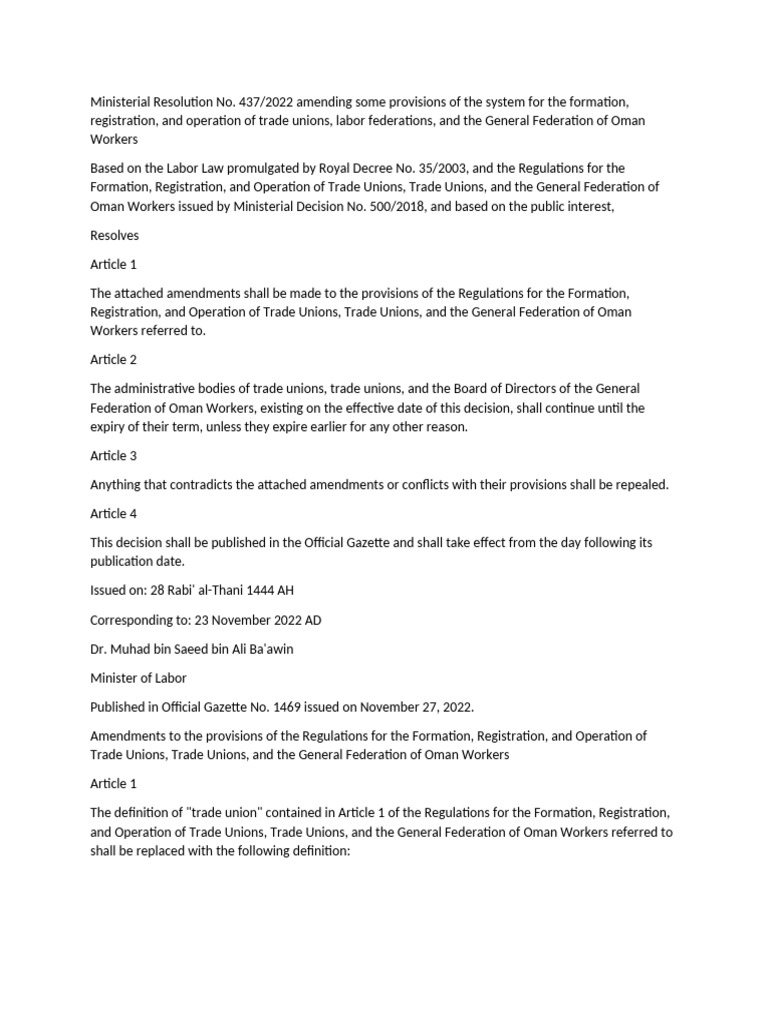 Ministerial Resolution No. 437/2022 amending some provisions of the system for the formation, registration, and operation of trade unions, labor federations, and the General Federation of Oman Workers

Based on the Labor Law promulgated by Royal Decree No. 35/2003, and the Regulations for the Formation, Registration, and Operation of Trade Unions, Trade Unions, and the General Federation of Oman Workers issued by Ministerial Decision No. 500/2018, and based on the public interest,

Resolves

Article 1

The attached amendments shall be made to the provisions of the Regulations for the Formation, Registration, and Operation of Trade Unions, Trade Unions, and the General Federation of Oman Workers referred to.

Article 2

The administrative bodies of trade unions, trade unions, and the Board of Directors of the General Federation of Oman Workers, existing on the effective date of this decision, shall continue until the expiry of their term, unless they expire earlier for any other reason.

Article 3

Anything that contradicts the attached amendments or conflicts with their provisions shall be repealed.

Article 4

This decision shall be published in the Official Gazette and shall take effect from the day following its publication date.

Issued on: 28 Rabi' al-Thani 1444 AH

Corresponding to: 23 November 2022 AD

Dr. Muhad bin Saeed bin Ali Ba'awin

Minister of Labor

Published in Official Gazette No. 1469 issued on November 27, 2022.

Amendments to the provisions of the Regulations for the Formation, Registration, and Operation of Trade Unions, Trade Unions, and the General Federation of Oman Workers

Article 1

The definition of "trade union" contained in Article 1 of the Regulations for the Formation, Registration, and Operation of Trade Unions, Trade Unions, and the General Federation of Oman Workers referred to shall be replaced with the following definition: